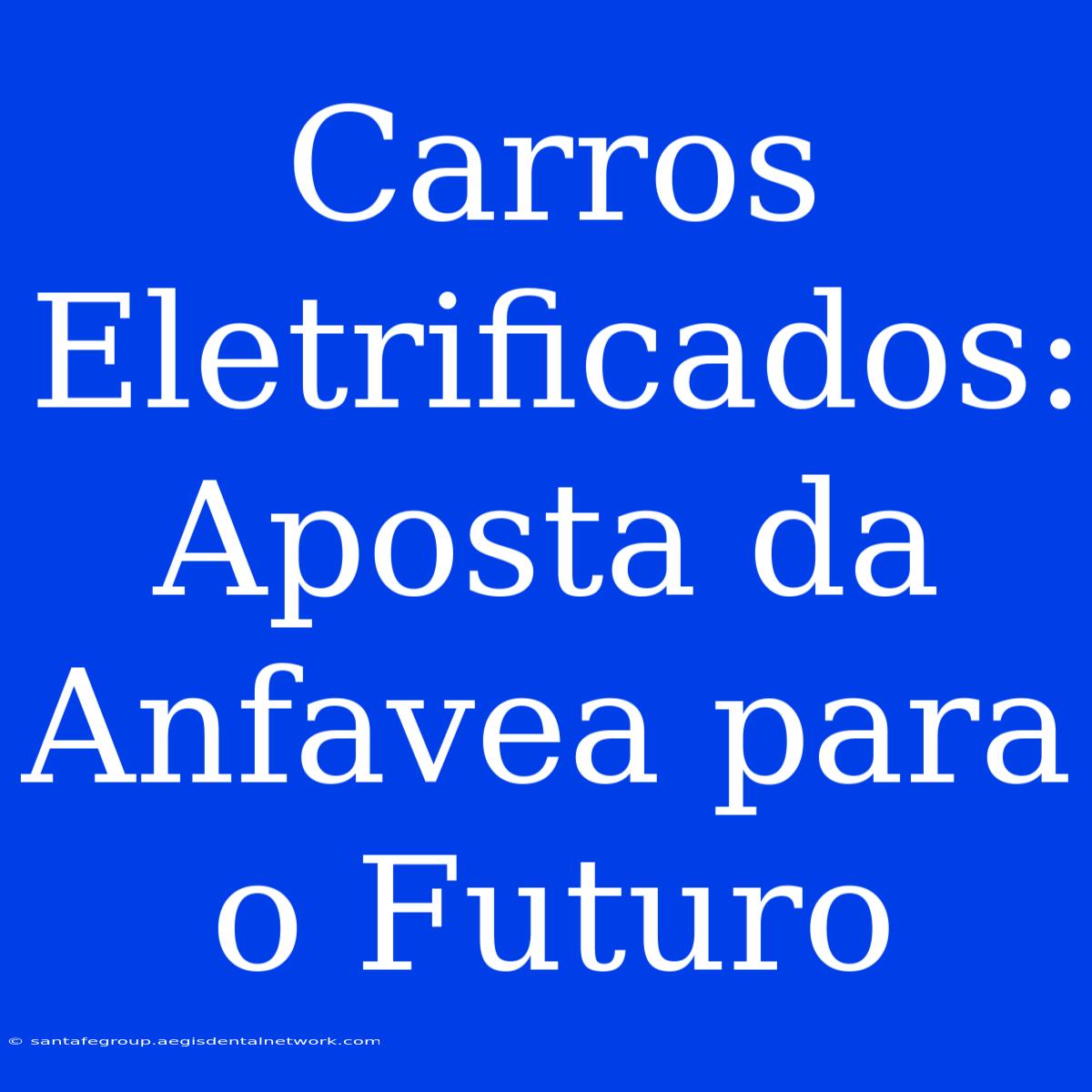 Carros Eletrificados: Aposta da Anfavea para o Futuro

© santafegroup.aegisdentalnetwork.com